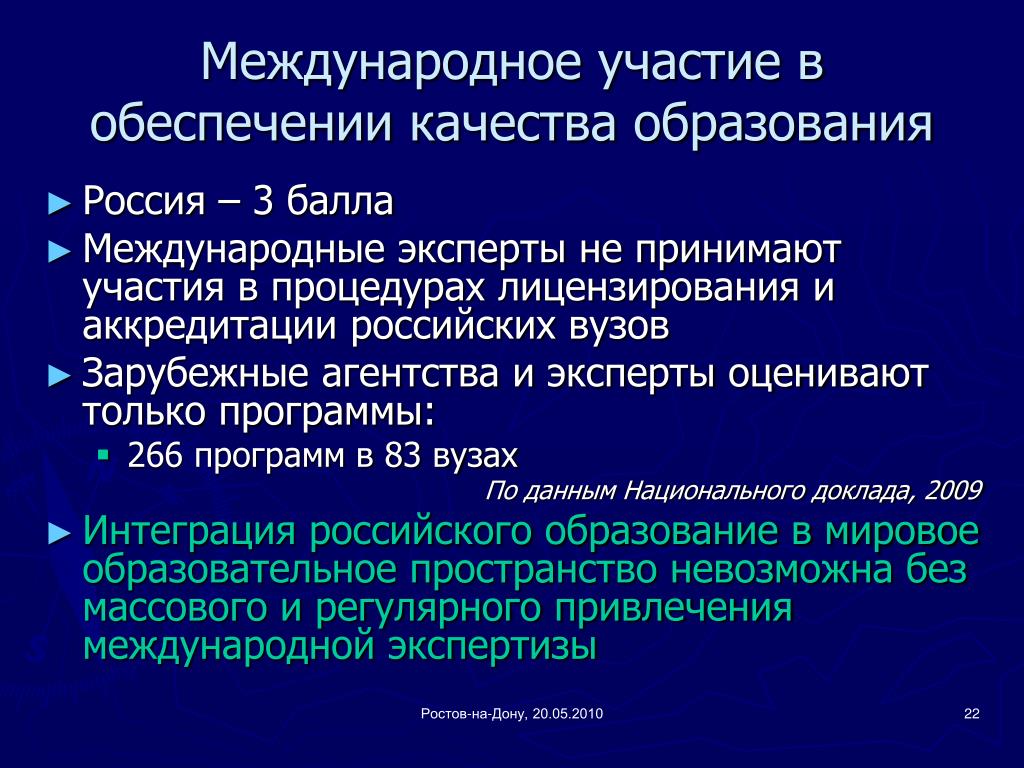 Международное участие в обеспечении качества образования

► Россия – 3 балла

► Международные эксперты не принимают участия в процедурах лицензирования и аккредитации российских вузов

► Зарубежные агентства и эксперты оценивают только программы:

▪ 266 программ в 83 вузах

По данным Национального доклада, 2009

► Интеграция российского образование в мировое образовательное пространство невозможна без массового и регулярного привлечения международной экспертизы

Ростов-на-Дону, 20.05.2010

22